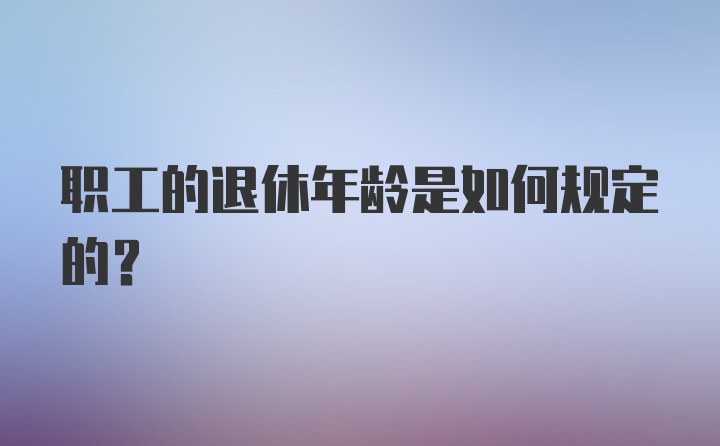 职工的退休年龄是如何规定的?